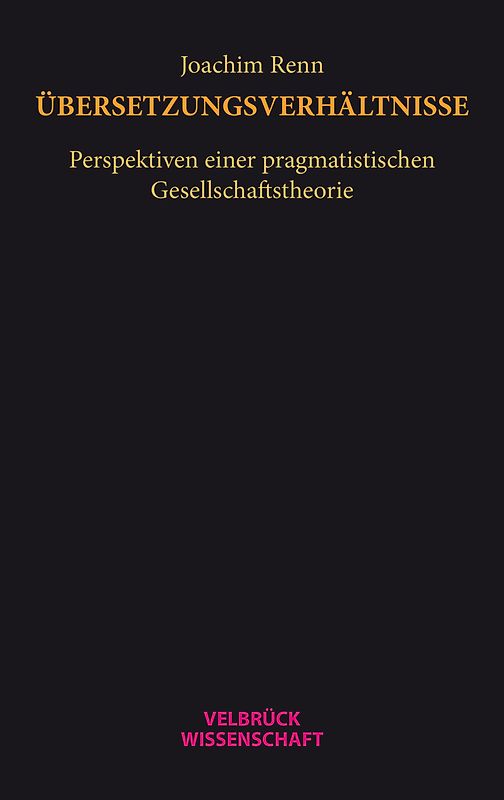 Joachim Renn

ÜBERSETZUNGSVERHÄLTNISSE

Perspektiven einer pragmatistischen Gesellschaftstheorie

VELBRÜCK WISSENSCHAFT